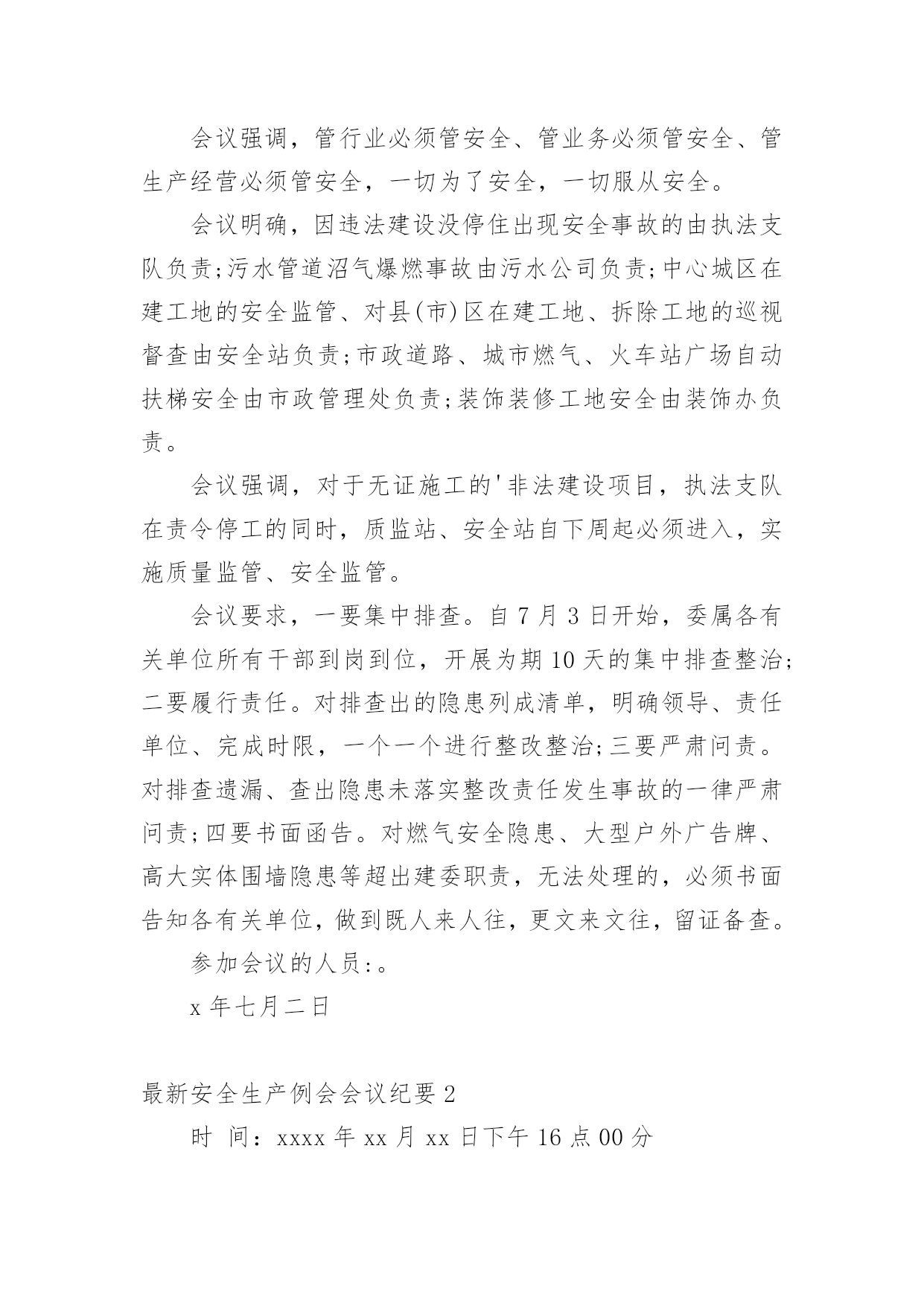 会议强调，管行业必须管安全、管业务必须管安全、管生产经营必须管安全，一切为了安全，一切服从安全。

会议明确，因违法建设没停住出现安全事故的由执法支队负责;污水管道沼气爆燃事故由污水公司负责;中心城区在建工地的安全监管、对县(市)区在建工地、拆除工地的巡视督查由安全站负责;市政道路、城市燃气、火车站广场自动扶梯安全由市政管理处负责;装饰装修工地安全由装饰办负责。

会议强调，对于无证施工的'非法建设项目，执法支队在责令停工的同时，质监站、安全站自下周起必须进入，实施质量监管、安全监管。

会议要求，一要集中排查。自7月3日开始，委属各有关单位所有干部到岗到位，开展为期10天的集中排查整治;二要履行责任。对排查出的隐患列成清单，明确领导、责任单位、完成时限，一个一个进行整改整治;三要严肃问责。对排查遗漏、查出隐患未落实整改责任发生事故的一律严肃问责;四要书面函告。对燃气安全隐患、大型户外广告牌、高大实体围墙隐患等超出建委职责，无法处理的，必须书面告知各有关单位，做到既人来人往，更文来文往，留证备查。

参加会议的人员:。

x年七月二日

最新安全生产例会会议纪要2

时 间：xxxx年xx月xx日下午16点00分